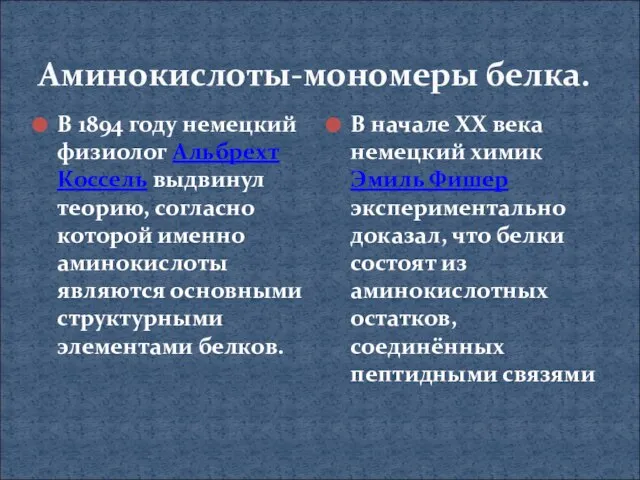 Аминокислоты-мономеры белка.

В 1894 году немецкий физиолог Альбрехт Коссель выдвинул теорию, согласно которой именно аминокислоты являются основными структурными элементами белков.

В начале XX века немецкий химик Эмиль Фишер экспериментально доказал, что белки состоят из аминокислотных остатков, соединённых пептидными связями